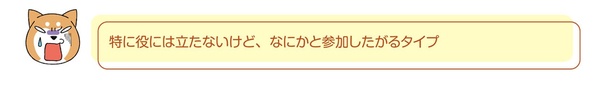 特に役には立たないけど、なにかと参加したがるタイプ